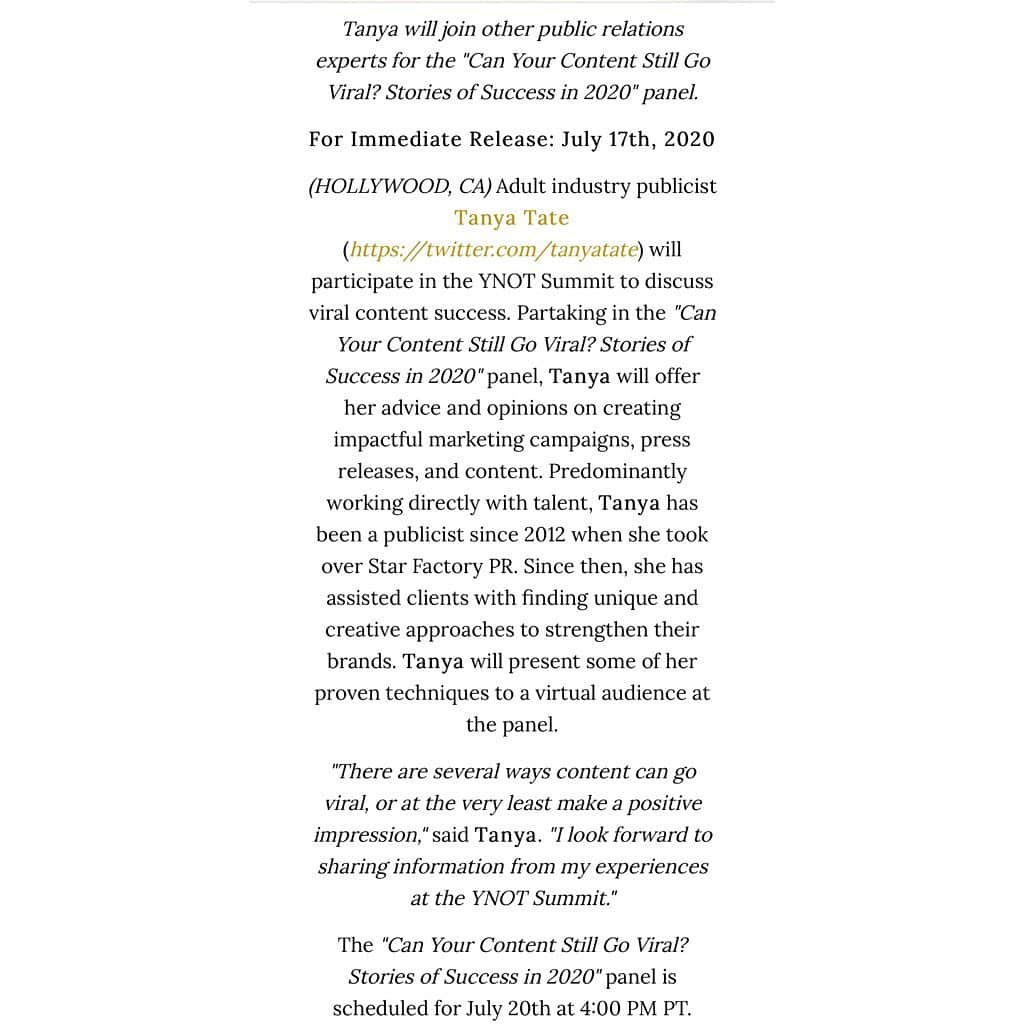 Tanya will join other public relations experts for the "Can Your Content Still Go Viral? Stories of Success in 2020" panel.

For Immediate Release: July 17th, 2020

(HOLLYWOOD, CA) Adult industry publicist Tanya Tate (https://twitter.com/tanyatate) will participate in the YNOT Summit to discuss viral content success. Partaking in the "Can Your Content Still Go Viral? Stories of Success in 2020" panel, Tanya will offer her advice and opinions on creating impactful marketing campaigns, press releases, and content. Predominantly working directly with talent, Tanya has been a publicist since 2012 when she took over Star Factory PR. Since then, she has assisted clients with finding unique and creative approaches to strengthen their brands. Tanya will present some of her proven techniques to a virtual audience at the panel.

"There are several ways content can go viral, or at the very least make a positive impression," said Tanya. "I look forward to sharing information from my experiences at the YNOT Summit."

The "Can Your Content Still Go Viral? Stories of Success in 2020" panel is scheduled for July 20th at 4:00 PM PT.